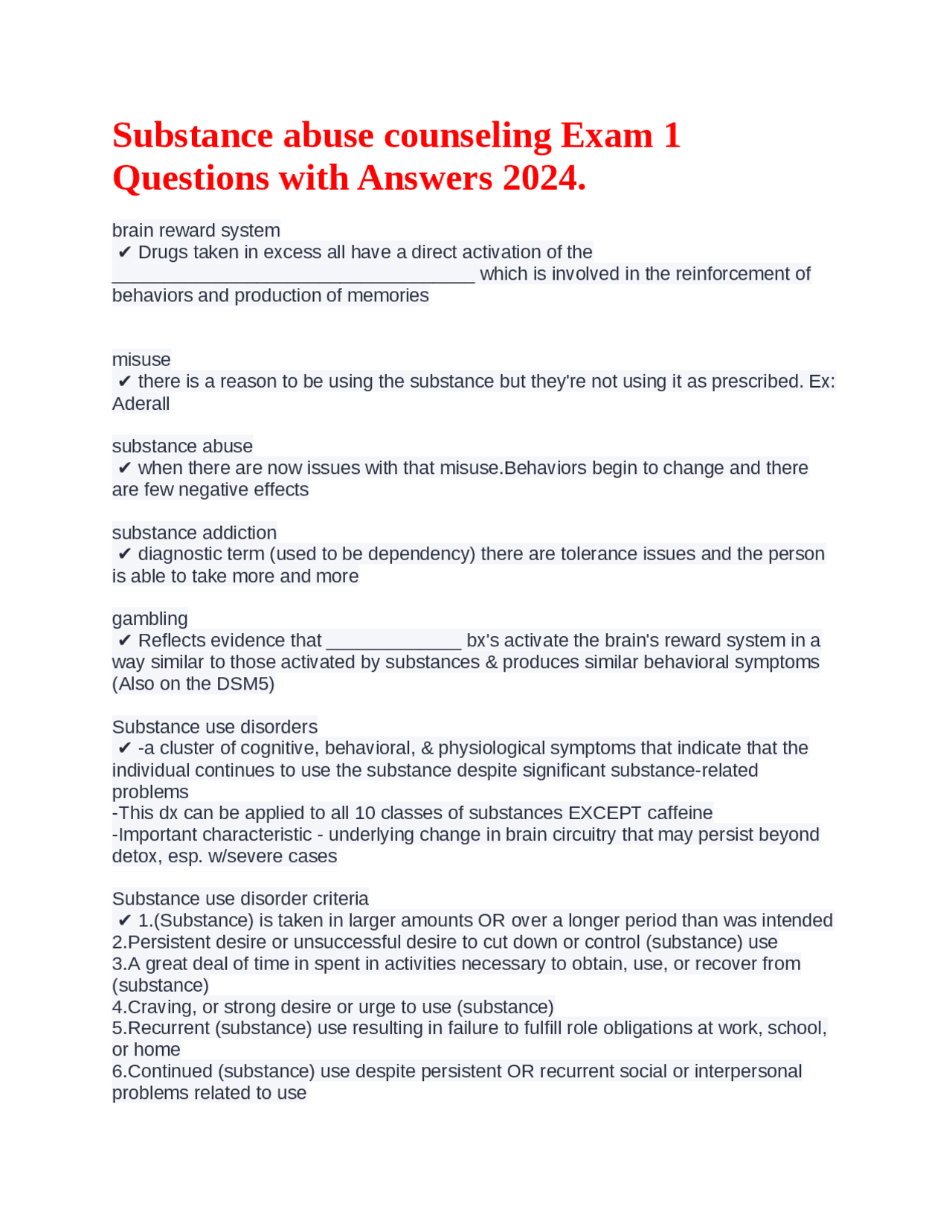 Substance abuse counseling Exam 1 Questions with Answers 2024.

brain reward system
✔ Drugs taken in excess all have a direct activation of the ____ which is involved in the reinforcement of behaviors and production of memories

misuse
✔ there is a reason to be using the substance but they're not using it as prescribed. Ex: Aderall

substance abuse
✔ when there are now issues with that misuse.Behaviors begin to change and there are few negative effects

substance addiction
✔ diagnostic term (used to be dependency) there are tolerance issues and the person is able to take more and more

gambling
✔ Reflects evidence that ____ bx's activate the brain's reward system in a way similar to those activated by substances & produces similar behavioral symptoms (Also on the DSM5)

Substance use disorders
✔ -a cluster of cognitive, behavioral, & physiological symptoms that indicate that the individual continues to use the substance despite significant substance-related problems
-This dx can be applied to all 10 classes of substances EXCEPT caffeine
-Important characteristic - underlying change in brain circuitry that may persist beyond detox, esp. w/severe cases

Substance use disorder criteria
✔ 1.(Substance) is taken in larger amounts OR over a longer period than was intended
2.Persistent desire or unsuccessful desire to cut down or control (substance) use
3.A great deal of time in spent in activities necessary to obtain, use, or recover from (substance)
4.Craving, or strong desire or urge to use (substance)
5.Recurrent (substance) use resulting in failure to fulfill role obligations at work, school, or home
6.Continued (substance) use despite persistent OR recurrent social or interpersonal problems related to use